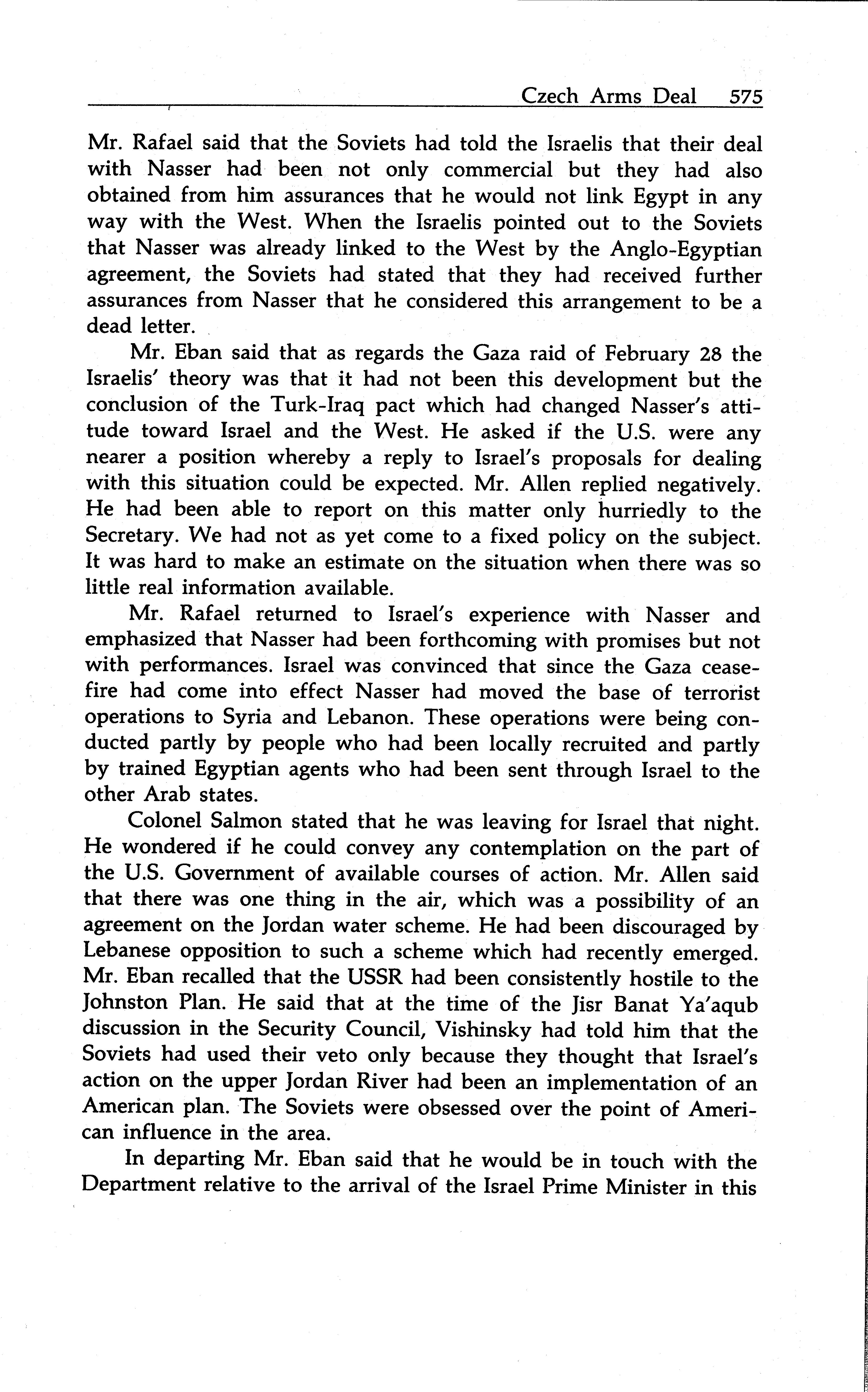 Czech Arms Deal 575

Mr. Rafael said that the Soviets had told the Israelis that their deal with Nasser had been not only commercial but they had also obtained from him assurances that he would not link Egypt in any way with the West. When the Israelis pointed out to the Soviets that Nasser was already linked to the West by the Anglo-Egyptian agreement, the Soviets had stated that they had received further assurances from Nasser that he considered this arrangement to be a dead letter.

Mr. Eban said that as regards the Gaza raid of February 28 the Israelis' theory was that it had not been this development but the conclusion of the Turk-Iraq pact which had changed Nasser's attitude toward Israel and the West. He asked if the U.S. were any nearer a position whereby a reply to Israel's proposals for dealing with this situation could be expected. Mr. Allen replied negatively. He had been able to report on this matter only hurriedly to the Secretary. We had not as yet come to a fixed policy on the subject. It was hard to make an estimate on the situation when there was so little real information available.

Mr. Rafael returned to Israel's experience with Nasser and emphasized that Nasser had been forthcoming with promises but not with performances. Israel was convinced that since the Gaza ceasefire had come into effect Nasser had moved the base of terrorist operations to Syria and Lebanon. These operations were being conducted partly by people who had been locally recruited and partly by trained Egyptian agents who had been sent through Israel to the other Arab states.

Colonel Salmon stated that he was leaving for Israel that night. He wondered if he could convey any contemplation on the part of the U.S. Government of available courses of action. Mr. Allen said that there was one thing in the air, which was a possibility of an agreement on the Jordan water scheme. He had been discouraged by Lebanese opposition to such a scheme which had recently emerged. Mr. Eban recalled that the USSR had been consistently hostile to the Johnston Plan. He said that at the time of the Jisr Banat Ya'aqub discussion in the Security Council, Vishinsky had told him that the Soviets had used their veto only because they thought that Israel's action on the upper Jordan River had been an implementation of an American plan. The Soviets were obsessed over the point of American influence in the area.

In departing Mr. Eban said that he would be in touch with the Department relative to the arrival of the Israel Prime Minister in this